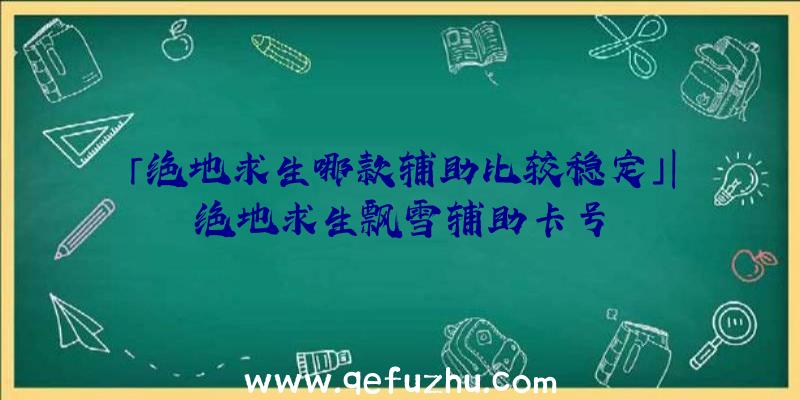 「绝地求生哪款辅助比较稳定」|绝地求生飘雪辅助卡号

www.qefuzhu.com